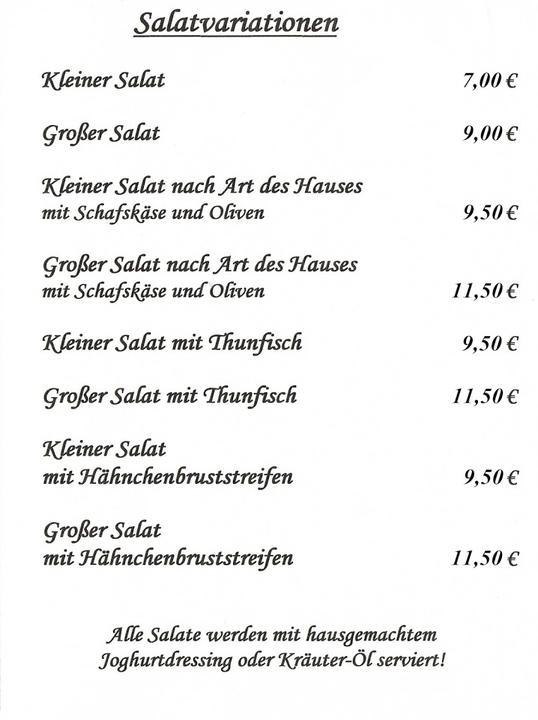 Salatvariationen

Kleiner Salat 7,00 €

Großer Salat 9,00 €

Kleiner Salat nach Art des Hauses
mit Schafskäse und Oliven 9,50 €

Großer Salat nach Art des Hauses
mit Schafskäse und Oliven 11,50 €

Kleiner Salat mit Thunfisch 9,50 €

Großer Salat mit Thunfisch 11,50 €

Kleiner Salat
mit Hähnchenbruststreifen 9,50 €

Großer Salat
mit Hähnchenbruststreifen 11,50 €

Alle Salate werden mit hausgemachtem Joghurtdressing oder Kräuter-Öl serviert!